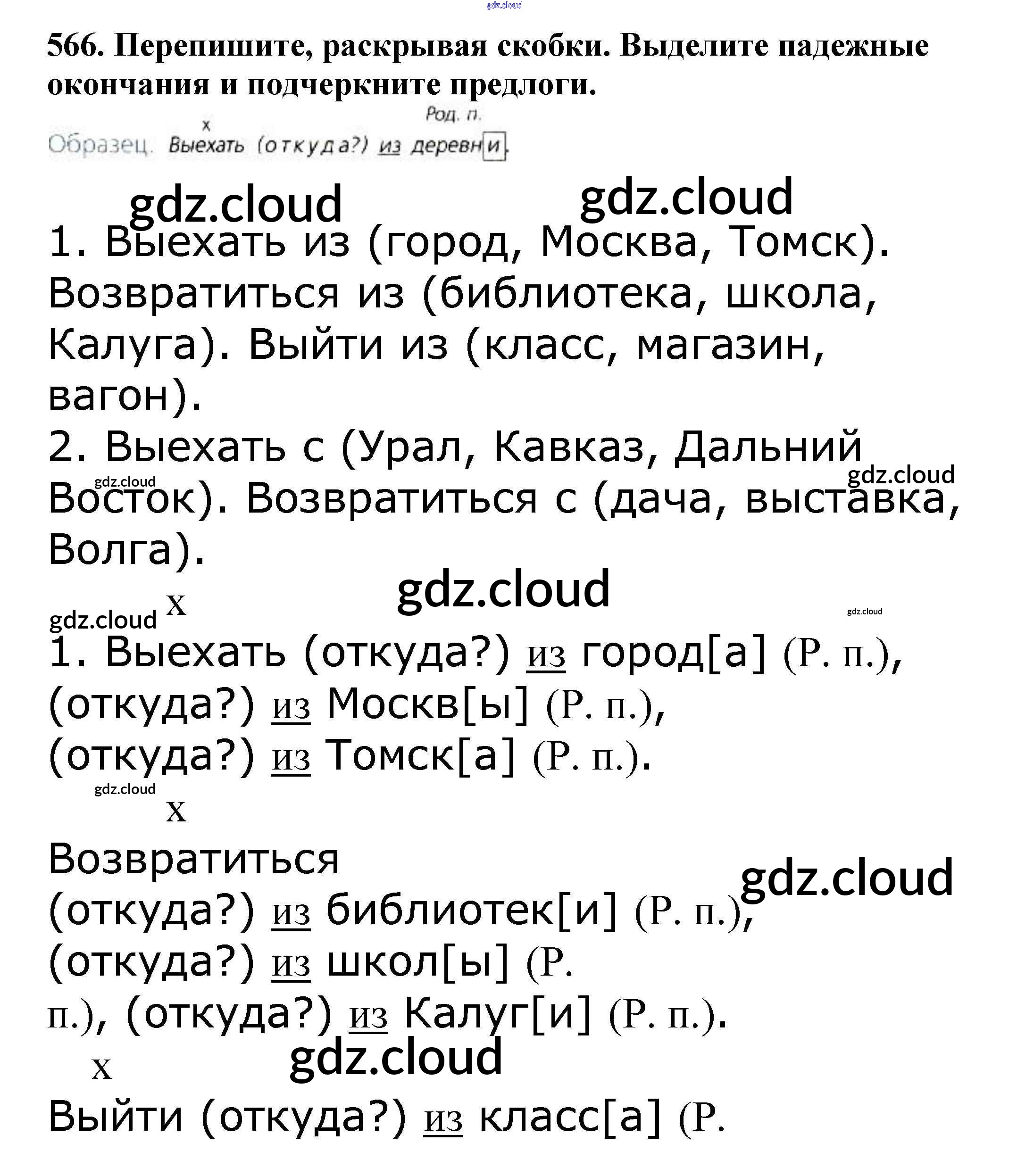 566. Перепишите, раскрывая скобки. Выделите падежные окончания и подчеркните предлоги.

Род. п.
x
Образец. Выехать (откуда?) из деревни.

1. Выехать из (город, Москва, Томск). Возвратиться из (библиотека, школа, Калуга). Выйти из (класс, магазин, вагон).
2. Выехать с (Урал, Кавказ, Дальний Восток). Возвратиться с (дача, выставка, Волга).

x
1. Выехать (откуда?) из город[а] (Р. п.), (откуда?) из Москв[ы] (Р. п.), (откуда?) из Томск[а] (Р. п.).

x
Возвратиться (откуда?) из библиотек[и] (Р. п.), (откуда?) из школ[ы] (Р. п.), (откуда?) из Калуг[и] (Р. п.).

x
Выйти (откуда?) из класс[а] (Р.

gdz.cloud